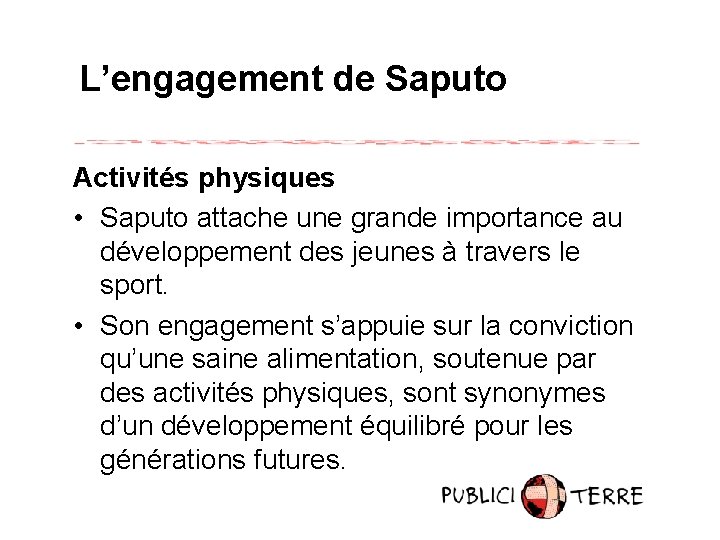 L’engagement de Saputo

Activités physiques

• Saputo attache une grande importance au développement des jeunes à travers le sport.

• Son engagement s’appuie sur la conviction qu’une saine alimentation, soutenue par des activités physiques, sont synonymes d’un développement équilibré pour les générations futures.

PUBLICI TERRE